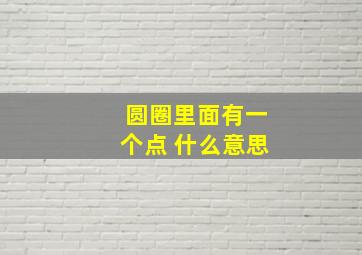 圆圈里面有一个点 什么意思